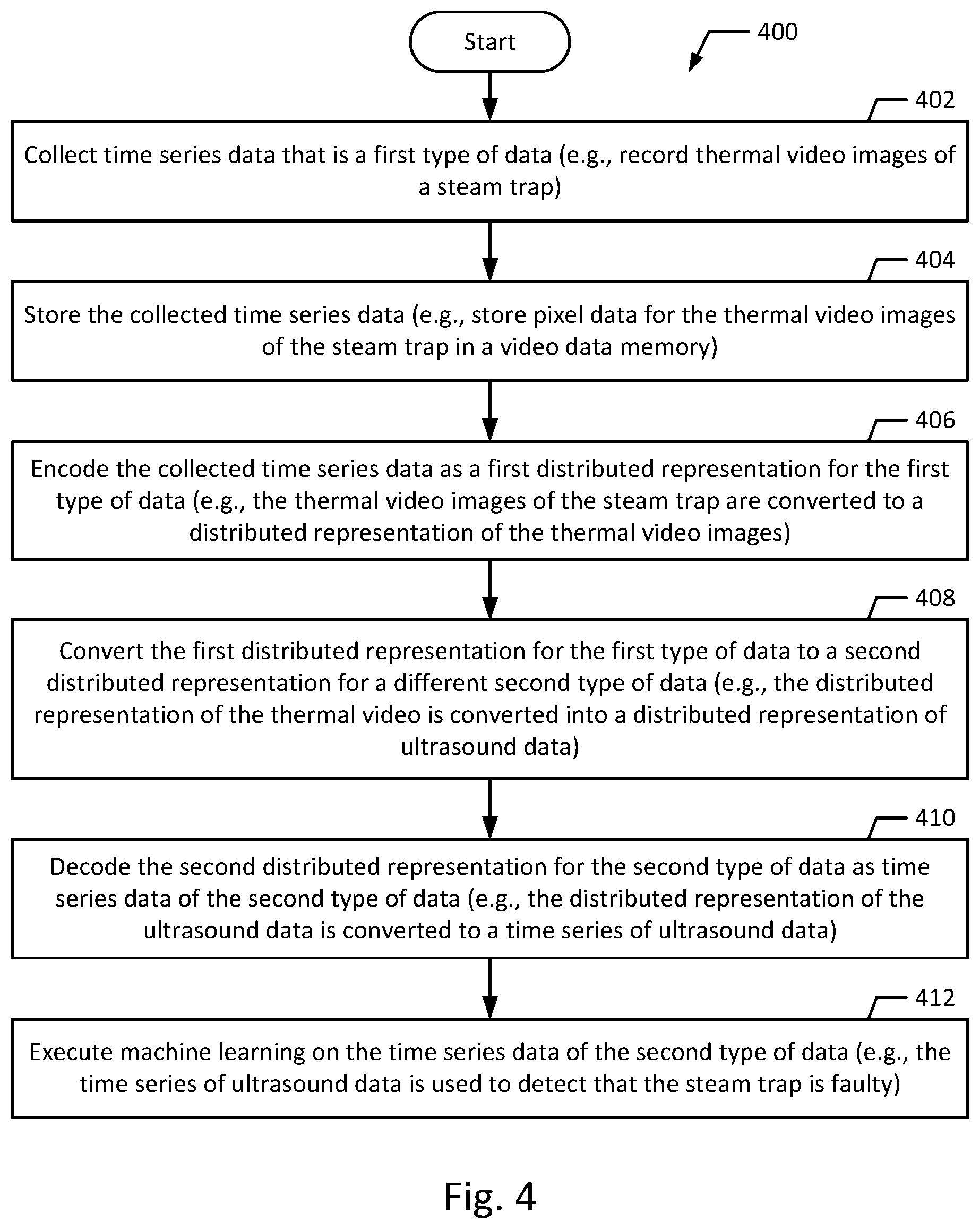 Start

400

402

Collect time series data that is a first type of data (e.g., record thermal video images of a steam trap)

404

Store the collected time series data (e.g., store pixel data for the thermal video images of the steam trap in a video data memory)

406

Encode the collected time series data as a first distributed representation for the first type of data (e.g., the thermal video images of the steam trap are converted to a distributed representation of the thermal video images)

408

Convert the first distributed representation for the first type of data to a second distributed representation for a different second type of data (e.g., the distributed representation of the thermal video is converted into a distributed representation of ultrasound data)

410

Decode the second distributed representation for the second type of data as time series data of the second type of data (e.g., the distributed representation of the ultrasound data is converted to a time series of ultrasound data)

412

Execute machine learning on the time series data of the second type of data (e.g., the time series of ultrasound data is used to detect that the steam trap is faulty)

Fig. 4